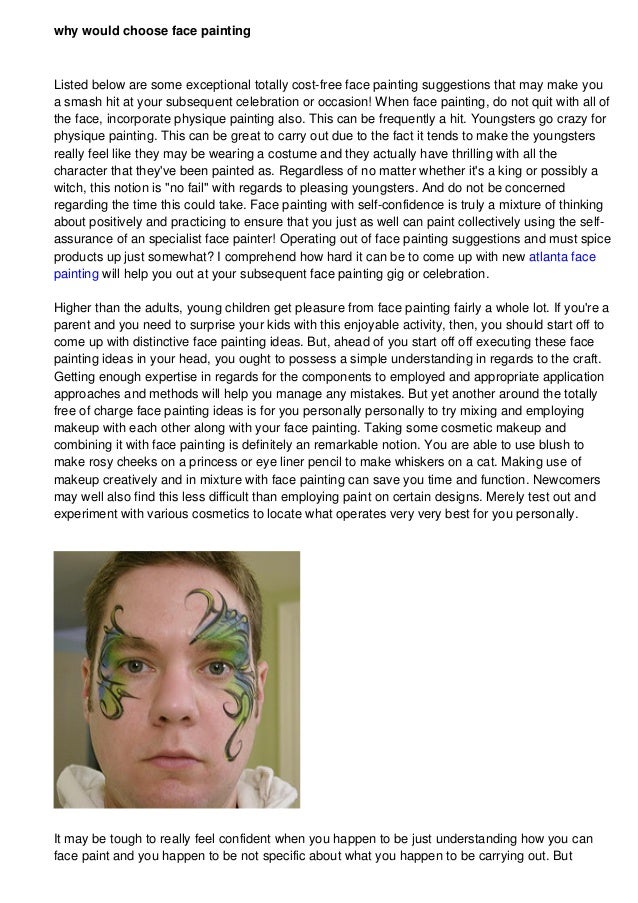 why would choose face painting

Listed below are some exceptional totally cost-free face painting suggestions that may make you a smash hit at your subsequent celebration or occasion! When face painting, do not quit with all of the face, incorporate physique painting also. This can be frequently a hit. Youngsters go crazy for physique painting. This can be great to carry out due to the fact it tends to make the youngsters really feel like they may be wearing a costume and they actually have thrilling with all the character that they've been painted as. Regardless of no matter whether it's a king or possibly a witch, this notion is "no fail" with regards to pleasing youngsters. And do not be concerned regarding the time this could take. Face painting with self-confidence is truly a mixture of thinking about positively and practicing to ensure that you just as well can paint collectively using the self-assurance of an specialist face painter! Operating out of face painting suggestions and must spice products up just somewhat? I comprehend how hard it can be to come up with new atlanta face painting will help you out at your subsequent face painting gig or celebration.

Higher than the adults, young children get pleasure from face painting fairly a whole lot. If you're a parent and you need to surprise your kids with this enjoyable activity, then, you should start off to come up with distinctive face painting ideas. But, ahead of you start off off executing these face painting ideas in your head, you ought to possess a simple understanding in regards to the craft. Getting enough expertise in regards for the components to employed and appropriate application approaches and methods will help you manage any mistakes. But yet another around the totally free of charge face painting ideas is for you personally personally to try mixing and employing makeup with each other along with your face painting. Taking some cosmetic makeup and combining it with face painting is definitely an remarkable notion. You are able to use blush to make rosy cheeks on a princess or eye liner pencil to make whiskers on a cat. Making use of makeup creatively and in mixture with face painting can save you time and function. Newcomers may well also find this less difficult than employing paint on certain designs. Merely test out and experiment with various cosmetics to locate what operates very very best for you personally.

It may be tough to really feel confident when you happen to be just understanding how you can face paint and you happen to be not specific about what you happen to be carrying out. But